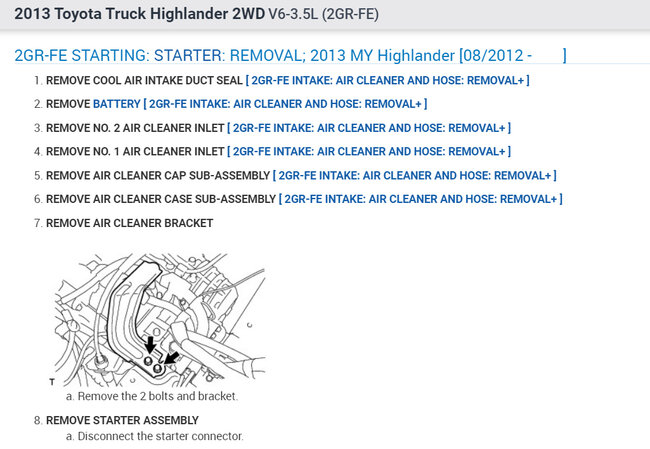 2013 Toyota Truck Highlander 2WD V6-3.5L (2GR-FE)

2GR-FE STARTING: STARTER: REMOVAL; 2013 MY Highlander [08/2012 - ]

1. REMOVE COOL AIR INTAKE DUCT SEAL [ 2GR-FE INTAKE: AIR CLEANER AND HOSE: REMOVAL+ ]

2. REMOVE BATTERY [ 2GR-FE INTAKE: AIR CLEANER AND HOSE: REMOVAL+ ]

3. REMOVE NO. 2 AIR CLEANER INLET [ 2GR-FE INTAKE: AIR CLEANER AND HOSE: REMOVAL+ ]

4. REMOVE NO. 1 AIR CLEANER INLET [ 2GR-FE INTAKE: AIR CLEANER AND HOSE: REMOVAL+ ]

5. REMOVE AIR CLEANER CAP SUB-ASSEMBLY [ 2GR-FE INTAKE: AIR CLEANER AND HOSE: REMOVAL+ ]

6. REMOVE AIR CLEANER CASE SUB-ASSEMBLY [ 2GR-FE INTAKE: AIR CLEANER AND HOSE: REMOVAL+ ]

7. REMOVE AIR CLEANER BRACKET

T

a. Remove the 2 bolts and bracket.

8. REMOVE STARTER ASSEMBLY

a. Disconnect the starter connector.